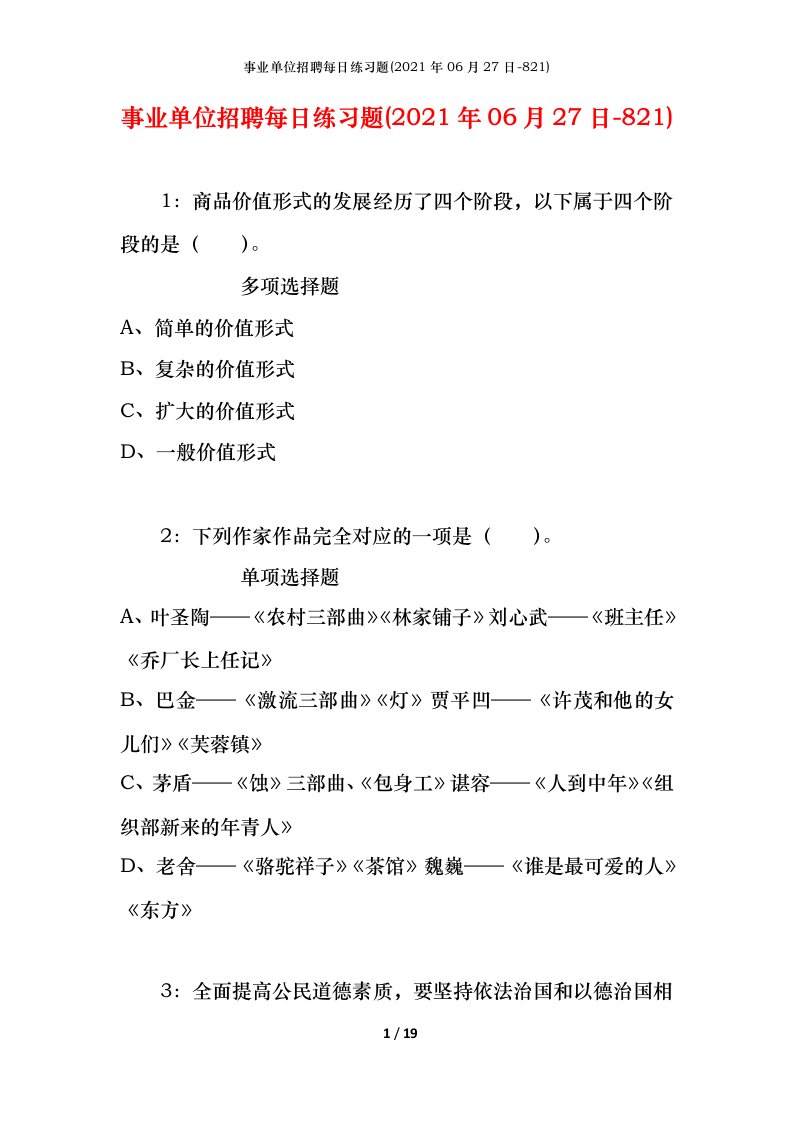 事业单位招聘每日练习题(2021 年 06 月 27 日-821)

事业单位招聘每日练习题(2021 年 06 月 27 日-821)

1：商品价值形式的发展经历了四个阶段，以下属于四个阶段的是（　　）。

多项选择题

A、简单的价值形式

B、复杂的价值形式

C、扩大的价值形式

D、一般价值形式

2：下列作家作品完全对应的一项是（　　）。

单项选择题

A、叶圣陶——《农村三部曲》《林家铺子》刘心武——《班主任》《乔厂长上任记》

B、巴金——《激流三部曲》《灯》贾平凹——《许茂和他的女儿们》《芙蓉镇》

C、茅盾——《蚀》三部曲、《包身工》谌容——《人到中年》《组织部新来的年青人》

D、老舍——《骆驼祥子》《茶馆》魏巍——《谁是最可爱的人》《东方》

3：全面提高公民道德素质，要坚持依法治国和以德治国相

1 / 19